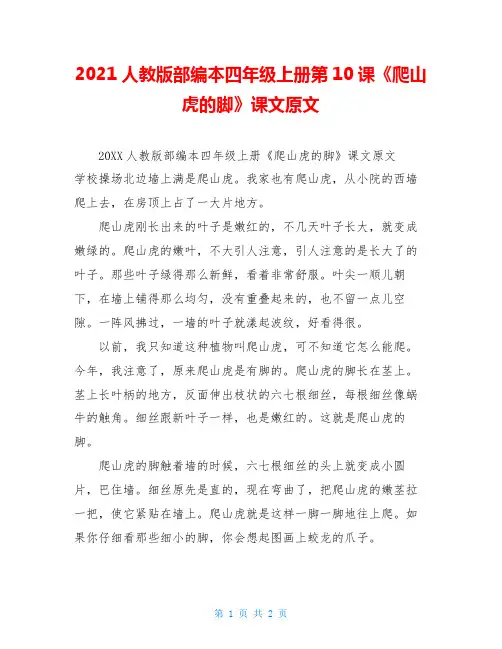 2021 人教版部编本四年级上册第 10 课《爬山虎的脚》课文原文

20XX 人教版部编本四年级上册《爬山虎的脚》课文原文
学校操场北边墙上满是爬山虎。我家也有爬山虎，从小院的西墙爬上去，在房顶上占了一大片地方。

爬山虎刚长出来的叶子是嫩红的，不几天叶子长大，就变成嫩绿的。爬山虎的嫩叶，不大引人注意，引人注意的是长大了的叶子。那些叶子绿得那么新鲜，看着非常舒服。叶尖一顺儿朝下，在墙上铺得那么均匀，没有重叠起来的，也不留一点儿空隙。一阵风拂过，一墙的叶子就漾起波纹，好看得很。

以前，我只知道这种植物叫爬山虎，可不知道它怎么能爬。今年，我注意了，原来爬山虎是有脚的。爬山虎的脚长在茎上。茎上长叶柄的地方，反面伸出枝状的六七根细丝，每根细丝像蜗牛的触角。细丝跟新叶子一样，也是嫩红的。这就是爬山虎的脚。

爬山虎的脚触着墙的时候，六七根细丝的头上就变成小圆片，巴住墙。细丝原先是直的，现在弯曲了，把爬山虎的嫩茎拉一把，使它紧贴在墙上。爬山虎就是这样一脚一脚地往上爬。如果你仔细看那些细小的脚，你会想起图画上蛟龙的爪子。

第 1 页 共 2 页